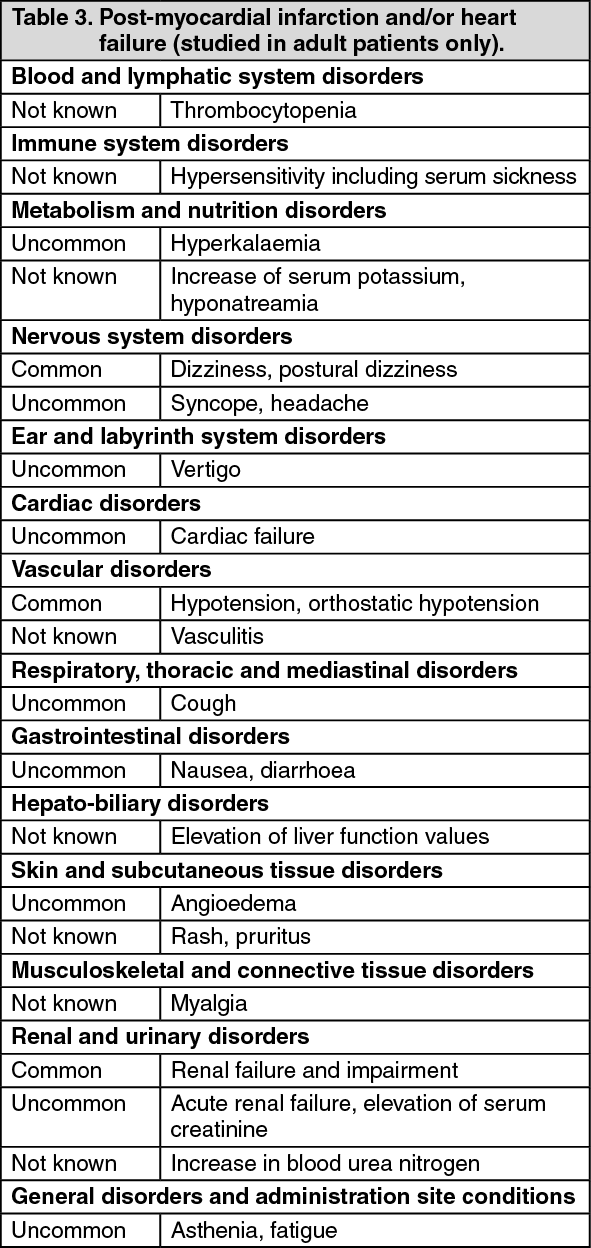 | Table 3. Post-myocardial infarction and/or heart failure (studied in adult patients only). | |
|---|---|
| **Blood and lymphatic system disorders** | |
| Not known | Thrombocytopenia |
| **Immune system disorders** | |
| Not known | Hypersensitivity including serum sickness |
| **Metabolism and nutrition disorders** | |
| Uncommon | Hyperkalaemia |
| Not known | Increase of serum potassium, hyponatreamia |
| **Nervous system disorders** | |
| Common | Dizziness, postural dizziness |
| Uncommon | Syncope, headache |
| **Ear and labyrinth system disorders** | |
| Uncommon | Vertigo |
| **Cardiac disorders** | |
| Uncommon | Cardiac failure |
| **Vascular disorders** | |
| Common | Hypotension, orthostatic hypotension |
| Not known | Vasculitis |
| **Respiratory, thoracic and mediastinal disorders** | |
| Uncommon | Cough |
| **Gastrointestinal disorders** | |
| Uncommon | Nausea, diarrhoea |
| **Hepato-biliary disorders** | |
| Not known | Elevation of liver function values |
| **Skin and subcutaneous tissue disorders** | |
| Uncommon | Angioedema |
| Not known | Rash, pruritus |
| **Musculoskeletal and connective tissue disorders** | |
| Not known | Myalgia |
| **Renal and urinary disorders** | |
| Common | Renal failure and impairment |
| Uncommon | Acute renal failure, elevation of serum creatinine |
| Not known | Increase in blood urea nitrogen |
| **General disorders and administration site conditions** | |
| Uncommon | Asthenia, fatigue |